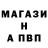 МАГАЗИ
Н
А ПВП